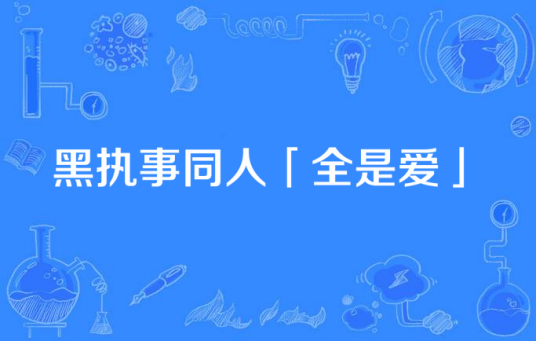 黑执事同人「全是爱」